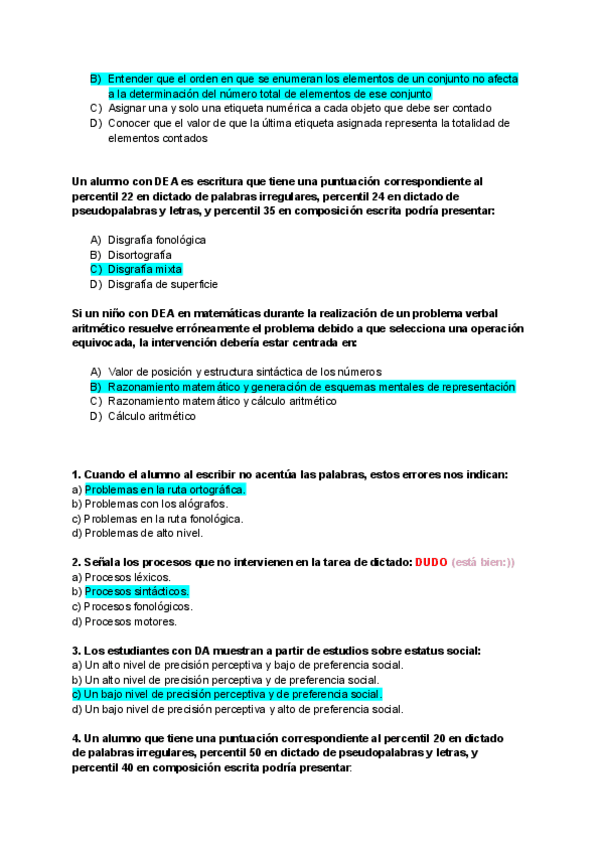 B) Entender que el orden en que se enumeran los elementos de un conjunto no afecta a la determinación del número total de elementos de ese conjunto
C) Asignar una y solo una etiqueta numérica a cada objeto que debe ser contado
D) Conocer que el valor de que la última etiqueta asignada representa la totalidad de elementos contados

Un alumno con DEA es escritura que tiene una puntuación correspondiente al percentil 22 en dictado de palabras irregulares, percentil 24 en dictado de pseudopalabras y letras, y percentil 35 en composición escrita podría presentar:

A) Disgrafía fonológica
B) Disortografía
C) Disgrafía mixta
D) Disgrafía de superficie

Si un niño con DEA en matemáticas durante la realización de un problema verbal aritmético resuelve erróneamente el problema debido a que selecciona una operación equivocada, la intervención debería estar centrada en:

A) Valor de posición y estructura sintáctica de los números
B) Razonamiento matemático y generación de esquemas mentales de representación
C) Razonamiento matemático y cálculo aritmético
D) Cálculo aritmético

1. Cuando el alumno al escribir no acentúa las palabras, estos errores nos indican:
a) Problemas en la ruta ortográfica.
b) Problemas con los alógrafos.
c) Problemas en la ruta fonológica.
d) Problemas de alto nivel.

2. Señala los procesos que no intervienen en la tarea de dictado: DUDO (está bien:))
a) Procesos léxicos.
b) Procesos sintácticos.
c) Procesos fonológicos.
d) Procesos motores.

3. Los estudiantes con DA muestran a partir de estudios sobre estatus social:
a) Un alto nivel de precisión perceptiva y bajo de preferencia social.
b) Un alto nivel de precisión perceptiva y de preferencia social.
c) Un bajo nivel de precisión perceptiva y de preferencia social.
d) Un bajo nivel de precisión perceptiva y alto de preferencia social.

4. Un alumno que tiene una puntuación correspondiente al percentil 20 en dictado de palabras irregulares, percentil 50 en dictado de pseudopalabras y letras, y percentil 40 en composición escrita podría presentar: